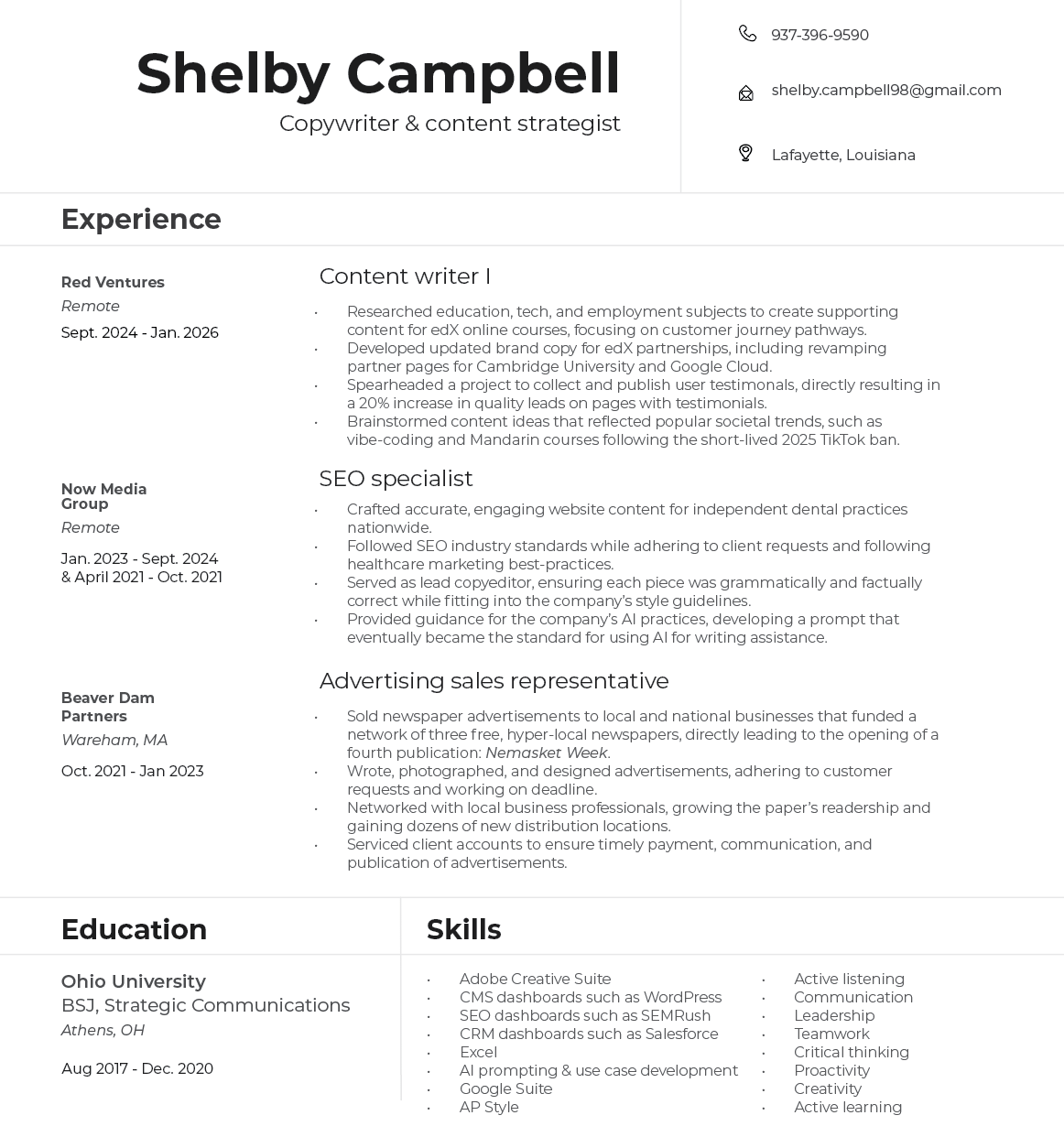 Shelby Campbell
Copywriter & content strategist

937-396-9590

shelby.campbell98@gmail.com

Lafayette, Louisiana

Experience

Red Ventures
Remote
Sept. 2024 - Jan. 2026

Content writer I
• Researched education, tech, and employment subjects to create supporting content for edX online courses, focusing on customer journey pathways.
• Developed updated brand copy for edX partnerships, including revamping partner pages for Cambridge University and Google Cloud.
• Spearheaded a project to collect and publish user testimonals, directly resulting in a 20% increase in quality leads on pages with testimonials.
• Brainstormed content ideas that reflected popular societal trends, such as vibe-coding and Mandarin courses following the short-lived 2025 TikTok ban.

Now Media Group
Remote
Jan. 2023 - Sept. 2024 & April 2021 - Oct. 2021

SEO specialist
• Crafted accurate, engaging website content for independent dental practices nationwide.
• Followed SEO industry standards while adhering to client requests and following healthcare marketing best-practices.
• Served as lead copyeditor, ensuring each piece was grammatically and factually correct while fitting into the company's style guidelines.
• Provided guidance for the company's AI practices, developing a prompt that eventually became the standard for using AI for writing assistance.

Beaver Dam Partners
Wareham, MA
Oct. 2021 - Jan 2023

Advertising sales representative
• Sold newspaper advertisements to local and national businesses that funded a network of three free, hyper-local newspapers, directly leading to the opening of a fourth publication: Nemasket Week.
• Wrote, photographed, and designed advertisements, adhering to customer requests and working on deadline.
• Networked with local business professionals, growing the paper's readership and gaining dozens of new distribution locations.
• Serviced client accounts to ensure timely payment, communication, and publication of advertisements.

Education

Ohio University
BSJ, Strategic Communications
Athens, OH
Aug 2017 - Dec. 2020

Skills

• Adobe Creative Suite
• CMS dashboards such as WordPress
• SEO dashboards such as SEMRush
• CRM dashboards such as Salesforce
• Excel
• AI prompting & use case development
• Google Suite
• AP Style

• Active listening
• Communication
• Leadership
• Teamwork
• Critical thinking
• Proactivity
• Creativity
• Active learning